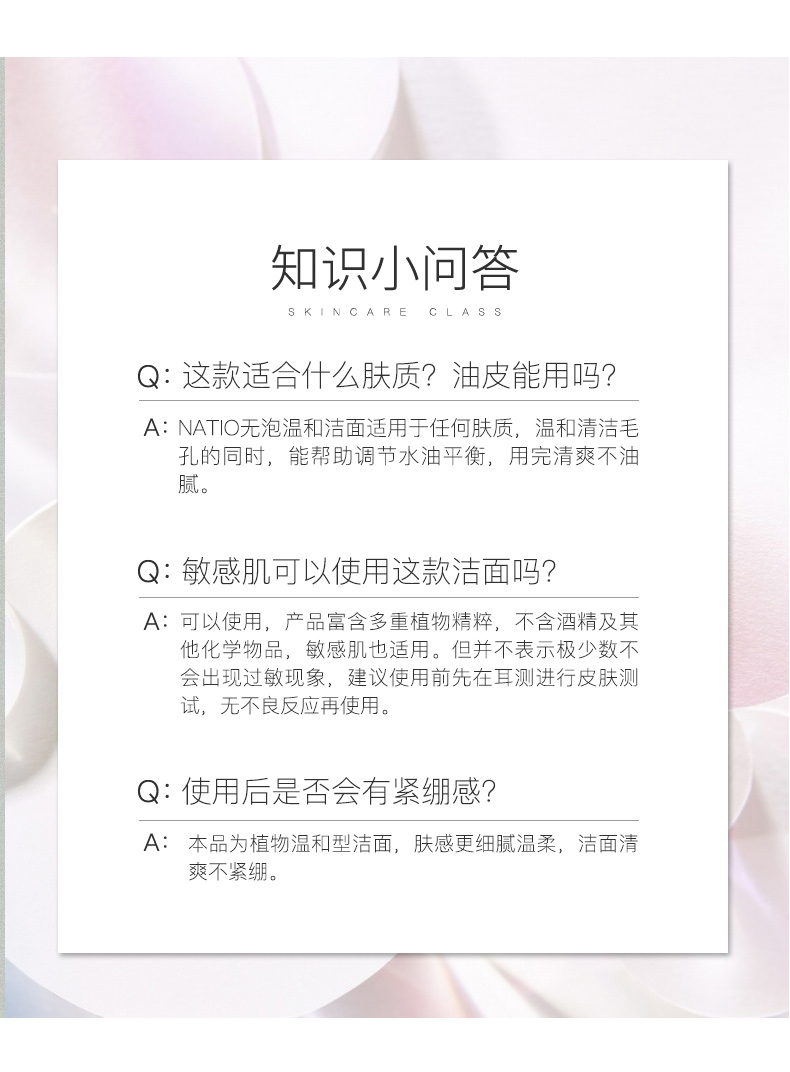 知识小问答

SKINCARE CLASS

Q: 这款适合什么肤质？油皮能用吗？

A: NATIO无泡温和洁面适用于任何肤质，温和清洁毛孔的同时，能帮助调节水油平衡，用完清爽不油腻。

Q: 敏感肌可以使用这款洁面吗？

A: 可以使用，产品富含多重植物精粹，不含酒精及其他化学物品，敏感肌也适用。但并不表示极少数不会出现过敏现象，建议使用前先在耳测进行皮肤测试，无不良反应再使用。

Q: 使用后是否会有紧绷感？

A: 本品为植物温和型洁面，肤感更细腻温柔，洁面清爽不紧绷。